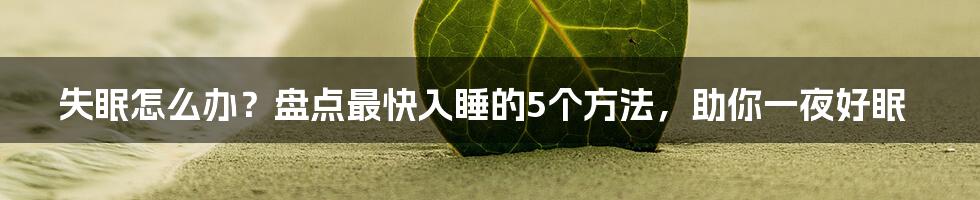 失眠怎么办？盘点最快入睡的5个方法，助你一夜好眠